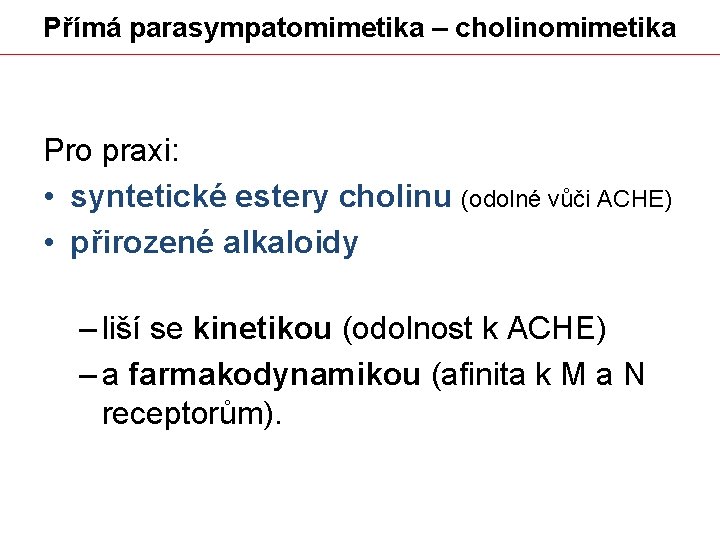 Přímá parasympatomimetika – cholinomimetika

Pro praxi:

• syntetické estery cholinu (odolné vůči ACHE)
• přirozené alkaloidy

– liší se kinetikou (odolnost k ACHE)
– a farmakodynamikou (afinita k M a N receptorům).